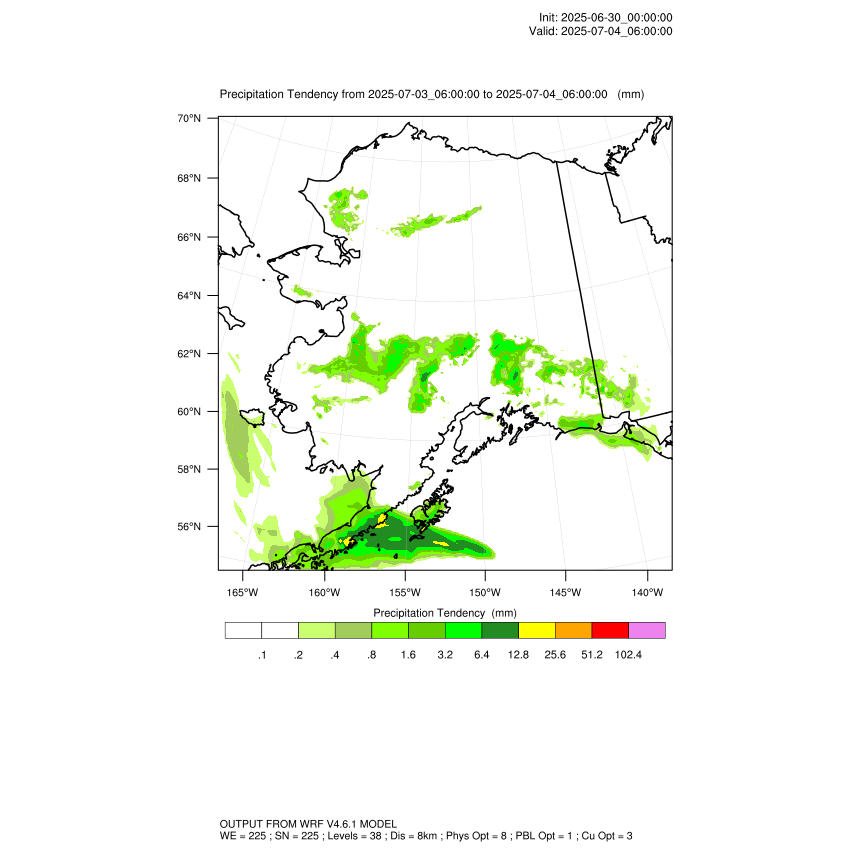 Init: 2025-06-30_00:00:00
Valid: 2025-07-04_06:00:00

Precipitation Tendency from 2025-07-03_06:00:00 to 2025-07-04_06:00:00 (mm)

70°N
68°N
66°N
64°N
62°N
60°N
58°N
56°N

165°W 160°W 155°W 150°W 145°W 140°W

Precipitation Tendency (mm)

.1 .2 .4 .8 1.6 3.2 6.4 12.8 25.6 51.2 102.4

OUTPUT FROM WRF V4.6.1 MODEL
WE = 225 ; SN = 225 ; Levels = 38 ; Dis = 8km ; Phys Opt = 8 ; PBL Opt = 1 ; Cu Opt = 3